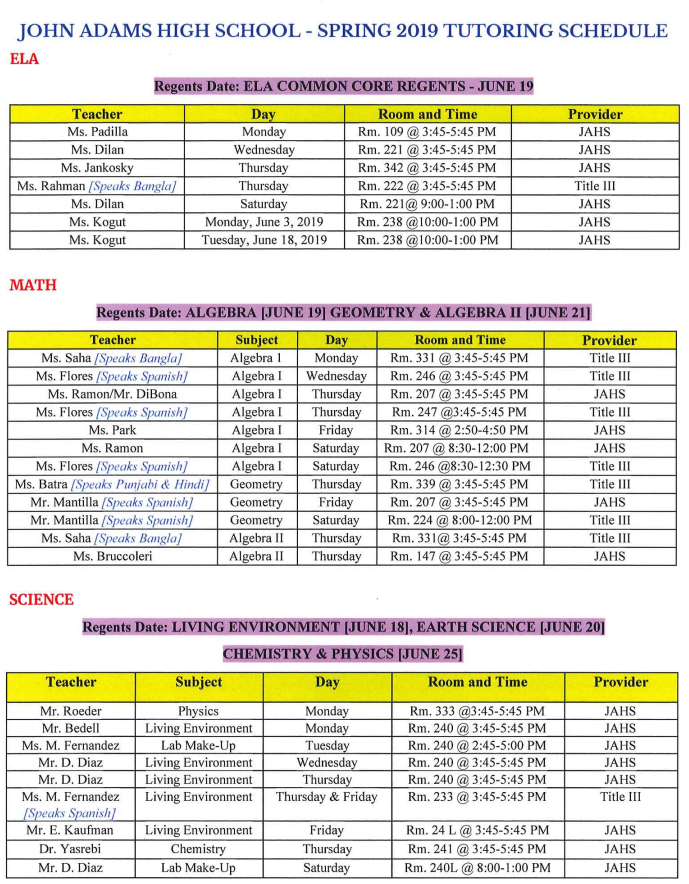 JOHN ADAMS HIGH SCHOOL - SPRING 2019 TUTORING SCHEDULE

ELA

Regents Date: ELA COMMON CORE REGENTS - JUNE 19

| Teacher | Day | Room and Time | Provider |
|---|---|---|---|
| Ms. Padilla | Monday | Rm. 109 @ 3:45-5:45 PM | JAHS |
| Ms. Dilan | Wednesday | Rm. 221 @ 3:45-5:45 PM | JAHS |
| Ms. Jankosky | Thursday | Rm. 342 @ 3:45-5:45 PM | JAHS |
| Ms. Rahman [Speaks Bangla] | Thursday | Rm. 222 @ 3:45-5:45 PM | Title III |
| Ms. Dilan | Saturday | Rm. 221@ 9:00-1:00 PM | JAHS |
| Ms. Kogut | Monday, June 3, 2019 | Rm. 238 @10:00-1:00 PM | JAHS |
| Ms. Kogut | Tuesday, June 18, 2019 | Rm. 238 @10:00-1:00 PM | JAHS |

MATH

Regents Date: ALGEBRA [JUNE 19] GEOMETRY & ALGEBRA II [JUNE 21]

| Teacher | Subject | Day | Room and Time | Provider |
|---|---|---|---|---|
| Ms. Saha [Speaks Bangla] | Algebra I | Monday | Rm. 331 @ 3:45-5:45 PM | Title III |
| Ms. Flores [Speaks Spanish] | Algebra I | Wednesday | Rm. 246 @ 3:45-5:45 PM | Title III |
| Ms. Ramon/Mr. DiBona | Algebra I | Thursday | Rm. 207 @ 3:45-5:45 PM | JAHS |
| Ms. Flores [Speaks Spanish] | Algebra I | Thursday | Rm. 247 @3:45-5:45 PM | Title III |
| Ms. Park | Algebra I | Friday | Rm. 314 @ 2:50-4:50 PM | JAHS |
| Ms. Ramon | Algebra I | Saturday | Rm. 207 @ 8:30-12:00 PM | JAHS |
| Ms. Flores [Speaks Spanish] | Algebra I | Saturday | Rm. 246 @8:30-12:30 PM | Title III |
| Ms. Batra [Speaks Punjabi & Hindi] | Geometry | Thursday | Rm. 339 @ 3:45-5:45 PM | Title III |
| Mr. Mantilla [Speaks Spanish] | Geometry | Friday | Rm. 207 @ 3:45-5:45 PM | JAHS |
| Mr. Mantilla [Speaks Spanish] | Geometry | Saturday | Rm. 224 @ 8:00-12:00 PM | Title III |
| Ms. Saha [Speaks Bangla] | Algebra II | Thursday | Rm. 331@ 3:45-5:45 PM | Title III |
| Ms. Bruccoleri | Algebra II | Thursday | Rm. 147 @ 3:45-5:45 PM | JAHS |

SCIENCE

Regents Date: LIVING ENVIRONMENT [JUNE 18], EARTH SCIENCE [JUNE 20]

CHEMISTRY & PHYSICS [JUNE 25]

| Teacher | Subject | Day | Room and Time | Provider |
|---|---|---|---|---|
| Mr. Roeder | Physics | Monday | Rm. 333 @3:45-5:45 PM | JAHS |
| Mr. Bedell | Living Environment | Monday | Rm. 240 @ 3:45-5:45 PM | JAHS |
| Ms. M. Fernandez | Lab Make-Up | Tuesday | Rm. 240 @ 2:45-5:00 PM | JAHS |
| Mr. D. Diaz | Living Environment | Wednesday | Rm. 240 @ 3:45-5:45 PM | JAHS |
| Mr. D. Diaz | Living Environment | Thursday | Rm. 240 @ 3:45-5:45 PM | JAHS |
| Ms. M. Fernandez [Speaks Spanish] | Living Environment | Thursday & Friday | Rm. 233 @ 3:45-5:45 PM | Title III |
| Mr. E. Kaufman | Living Environment | Friday | Rm. 24 L @ 3:45-5:45 PM | JAHS |
| Dr. Yasrebi | Chemistry | Thursday | Rm. 241 @ 3:45-5:45 PM | JAHS |
| Mr. D. Diaz | Lab Make-Up | Saturday | Rm. 240L @ 8:00-1:00 PM | JAHS |